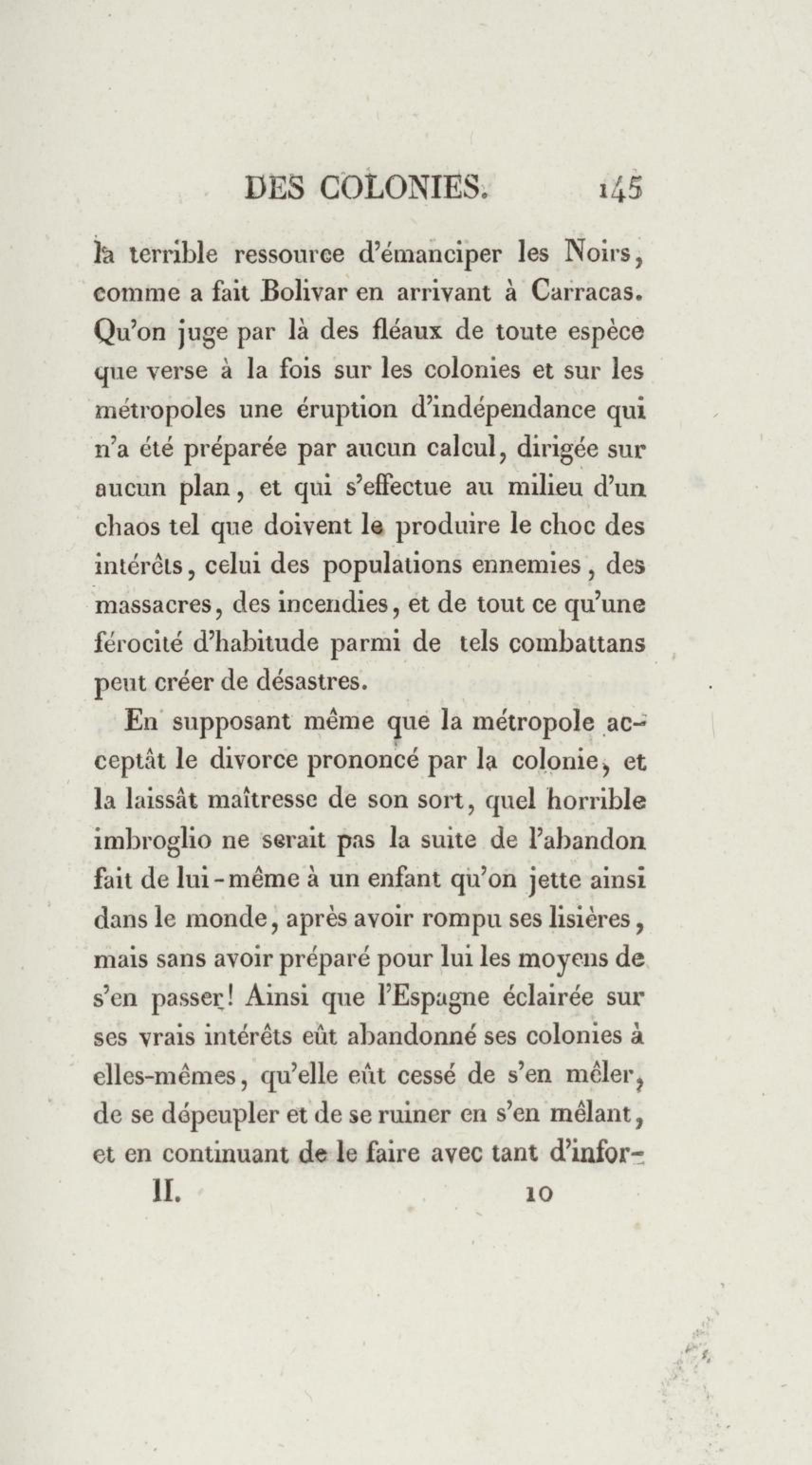 DES COLONIES. 145

la terrible ressource d'émanciper les Noirs, comme a fait Bolivar en arrivant à Carracas. Qu'on juge par là des fléaux de toute espèce que verse à la fois sur les colonies et sur les métropoles une éruption d'indépendance qui n'a été préparée par aucun calcul, dirigée sur aucun plan, et qui s'effectue au milieu d'un chaos tel que doivent le produire le choc des intérêts, celui des populations ennemies, des massacres, des incendies, et de tout ce qu'une férocité d'habitude parmi de tels combattans peut créer de désastres.

En supposant même que la métropole acceptât le divorce prononcé par la colonie, et la laissât maîtresse de son sort, quel horrible imbroglio ne serait pas la suite de l'abandon fait de lui-même à un enfant qu'on jette ainsi dans le monde, après avoir rompu ses lisières, mais sans avoir préparé pour lui les moyens de s'en passer! Ainsi que l'Espagne éclairée sur ses vrais intérêts eût abandonné ses colonies à elles-mêmes, qu'elle eût cessé de s'en mêler, de se dépeupler et de se ruiner en s'en mêlant, et en continuant de le faire avec tant d'infor-

II. 10